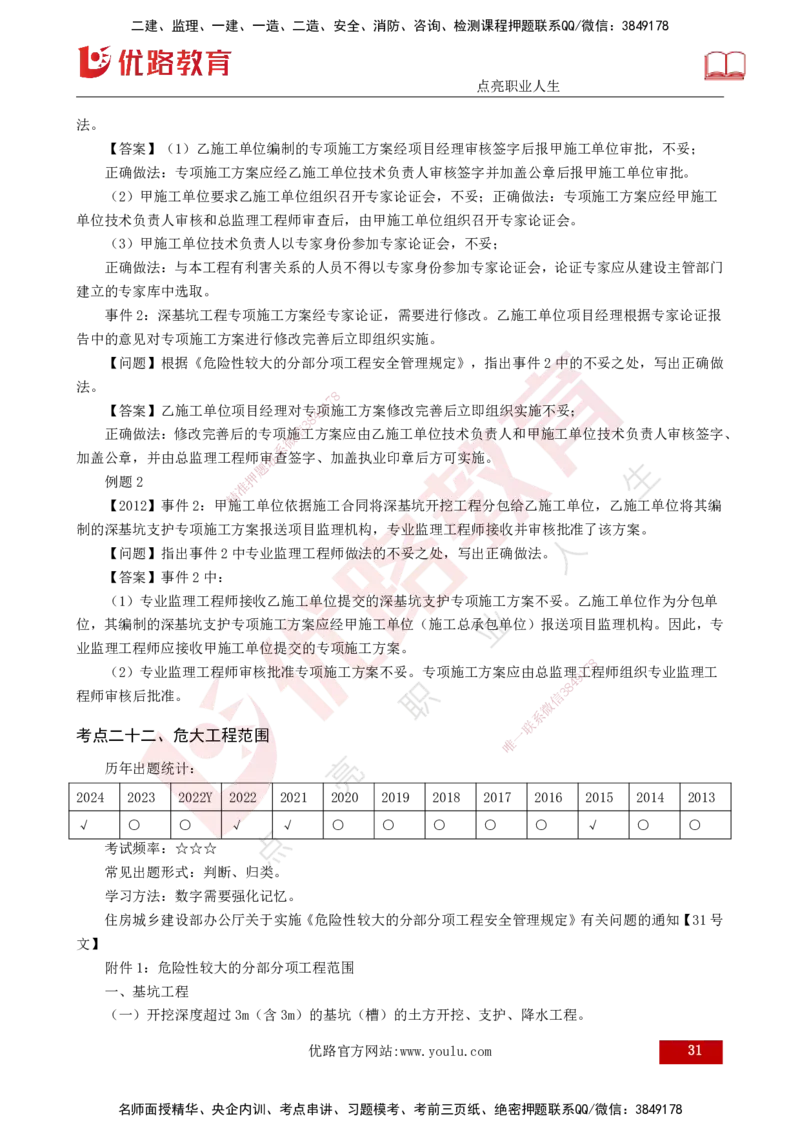 二建、监理、一建、一造、二造、安全、消防、咨询、检测课程押题联系QQ/微信：3849178

优路教育

点亮职业人生

法。

【答案】（1）乙施工单位编制的专项施工方案经项目经理审核签字后报甲施工单位审批，不妥；

正确做法：专项施工方案应经乙施工单位技术负责人审核签字并加盖公章后报甲施工单位审批。

（2）甲施工单位要求乙施工单位组织召开专家论证会，不妥；正确做法：专项施工方案应经甲施工单位技术负责人审核和总监理工程师审查后，由甲施工单位组织召开专家论证会。

（3）甲施工单位技术负责人以专家身份参加专家论证会，不妥；

正确做法：与本工程有利害关系的人员不得以专家身份参加专家论证会，论证专家应从建设主管部门建立的专家库中选取。

事件2：深基坑工程专项施工方案经专家论证，需要进行修改。乙施工单位项目经理根据专家论证报告中的意见对专项施工方案进行修改完善后立即组织实施。

【问题】根据《危险性较大的分部分项工程安全管理规定》，指出事件2中的不妥之处，写出正确做法。

【答案】乙施工单位项目经理对专项施工方案修改完善后立即组织实施不妥；

正确做法：修改完善后的专项施工方案应由乙施工单位技术负责人和甲施工单位技术负责人审核签字、加盖公章，并由总监理工程师审查签字、加盖执业印章后方可实施。

例题2

【2012】事件2：甲施工单位依据施工合同将深基坑开挖工程分包给乙施工单位，乙施工单位将其编制的深基坑支护专项施工方案报送项目监理机构，专业监理工程师接收并审核批准了该方案。

【问题】指出事件2中专业监理工程师做法的不妥之处，写出正确做法。

【答案】事件2中：

（1）专业监理工程师接收乙施工单位提交的深基坑支护专项施工方案不妥。乙施工单位作为分包单位，其编制的深基坑支护专项施工方案应经甲施工单位（施工总承包单位）报送项目监理机构。因此，专业监理工程师应接收甲施工单位提交的专项施工方案。

（2）专业监理工程师审核批准专项施工方案不妥。专项施工方案应由总监理工程师组织专业监理工程师审核后批准。

考点二十二、危大工程范围

历年出题统计：

| 2024 | 2023 | 2022Y | 2022 | 2021 | 2020 | 2019 | 2018 | 2017 | 2016 | 2015 | 2014 | 2013 |
|---|---|---|---|---|---|---|---|---|---|---|---|---|
| √ | ○ | ○ | √ | √ | ○ | ○ | ○ | ○ | ○ | √ | ○ | ○ |

考试频率：☆☆☆

常见出题形式：判断、归类。

学习方法：数字需要强化记忆。

住房城乡建设部办公厅关于实施《危险性较大的分部分项工程安全管理规定》有关问题的通知【31号文】

附件1：危险性较大的分部分项工程范围

一、基坑工程

（一）开挖深度超过3m（含3m）的基坑（槽）的土方开挖、支护、降水工程。

优路官方网站:www.youlu.com

31

名师面授精华、央企内训、考点串讲、习题模考、考前三页纸、绝密押题联系QQ/微信：3849178